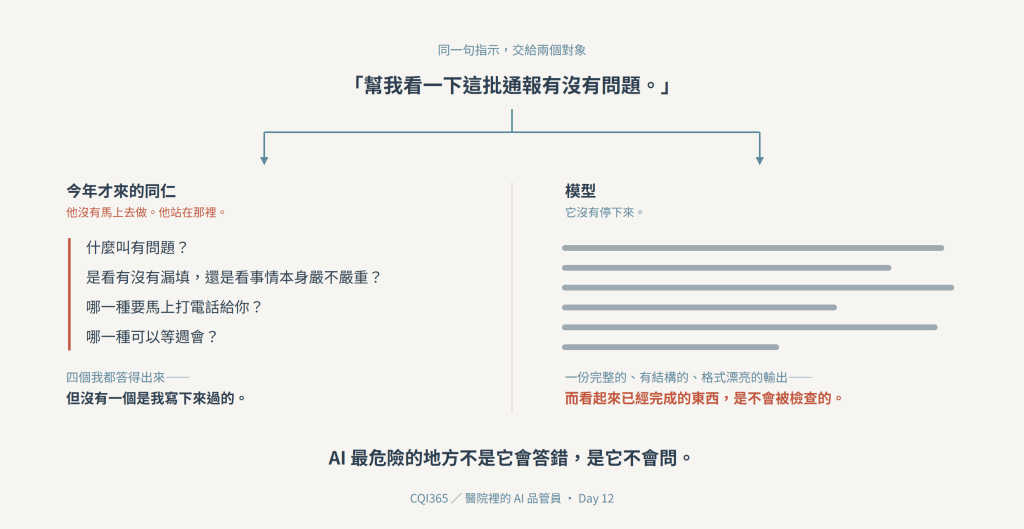 同一句指示，交給兩個對象

「幫我看一下這批通報有沒有問題。」

今年才來的同仁

他沒有馬上去做。他站在那裡。

什麼叫有問題？

是看有沒有漏填，還是看事情本身嚴不嚴重？

哪一種要馬上打電話給你？

哪一種可以等週會？

四個我都答得出來——

但沒有一個是我寫下來過的。

模型

它沒有停下來。

一份完整的、有結構的、格式漂亮的輸出——

而看起來已經完成的東西，是不會被檢查的。

AI 最危險的地方不是它會答錯，是它不會問。

CQI365 ／ 醫院裡的 AI 品管員 · Day 12